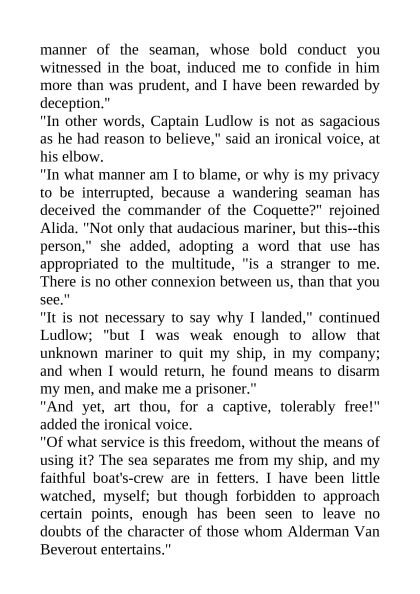 manner of the seaman, whose bold conduct you witnessed in the boat, induced me to confide in him more than was prudent, and I have been rewarded by deception."
"In other words, Captain Ludlow is not as sagacious as he had reason to believe," said an ironical voice, at his elbow.
"In what manner am I to blame, or why is my privacy to be interrupted, because a wandering seaman has deceived the commander of the Coquette?" rejoined Alida. "Not only that audacious mariner, but this--this person," she added, adopting a word that use has appropriated to the multitude, "is a stranger to me. There is no other connexion between us, than that you see."
"It is not necessary to say why I landed," continued Ludlow; "but I was weak enough to allow that unknown mariner to quit my ship, in my company; and when I would return, he found means to disarm my men, and make me a prisoner."
"And yet, art thou, for a captive, tolerably free!" added the ironical voice.
"Of what service is this freedom, without the means of using it? The sea separates me from my ship, and my faithful boat's-crew are in fetters. I have been little watched, myself; but though forbidden to approach certain points, enough has been seen to leave no doubts of the character of those whom Alderman Van Beverout entertains."